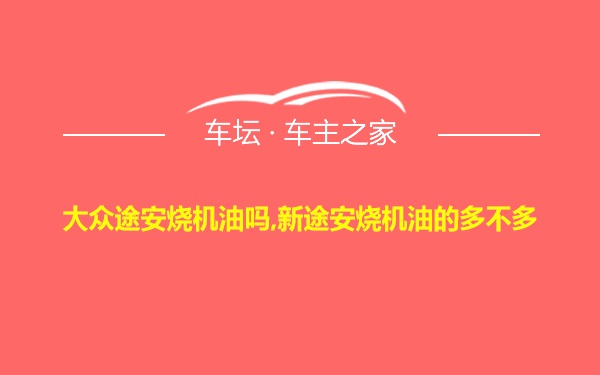 车坛 · 车主之家

大众途安烧机油吗,新途安烧机油的多不多